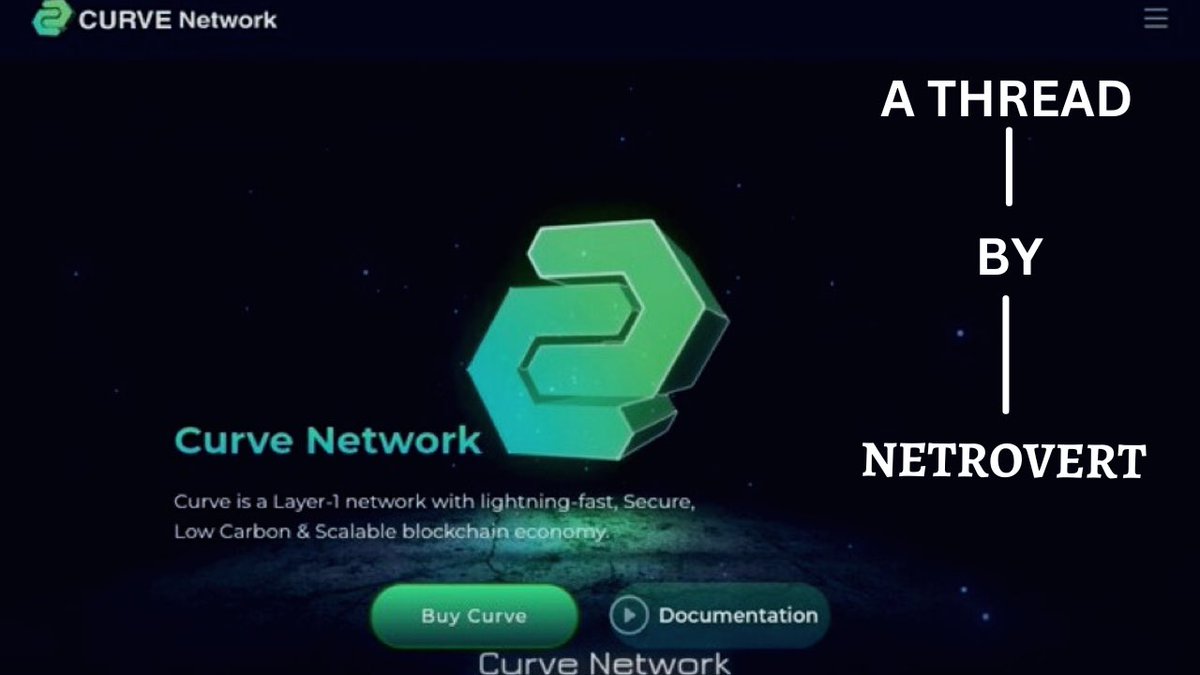 CURVE Network

A THREAD

BY

NETROVERT

Curve Network

Curve is a Layer-1 network with lightning-fast, Secure, Low Carbon & Scalable blockchain economy.

Buy Curve

Documentation

Curve Network